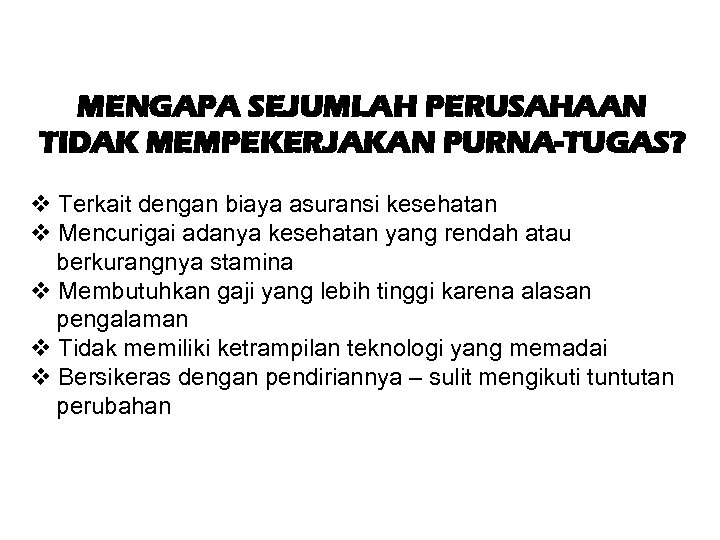 MENGAPA SEJUMLAH PERUSAHAAN TIDAK MEMPEKERJAKAN PURNA-TUGAS?

❖ Terkait dengan biaya asuransi kesehatan
❖ Mencurigai adanya kesehatan yang rendah atau berkurangnya stamina
❖ Membutuhkan gaji yang lebih tinggi karena alasan pengalaman
❖ Tidak memiliki ketrampilan teknologi yang memadai
❖ Bersikeras dengan pendiriannya – sulit mengikuti tuntutan perubahan